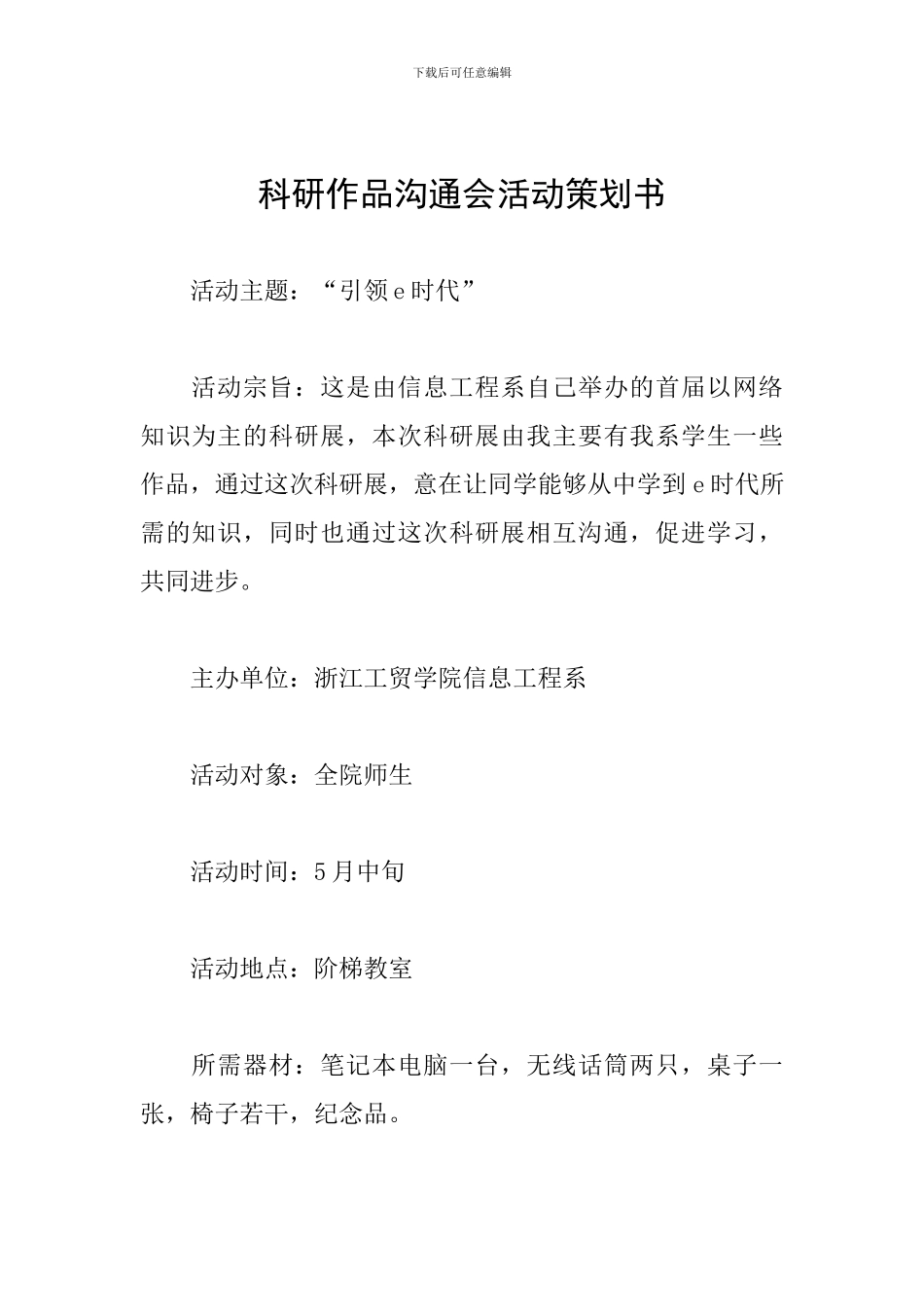 下载后可任意编辑

科研作品沟通会活动策划书

活动主题：“引领e时代”

活动宗旨：这是由信息工程系自己举办的首届以网络知识为主的科研展，本次科研展由我主要有我系学生一些作品，通过这次科研展，意在让同学能够从中学到e时代所需的知识，同时也通过这次科研展相互沟通，促进学习，共同进步。

主办单位：浙江工贸学院信息工程系

活动对象：全院师生

活动时间：5月中旬

活动地点：阶梯教室

所需器材：笔记本电脑一台，无线话筒两只，桌子一张，椅子若干，纪念品。